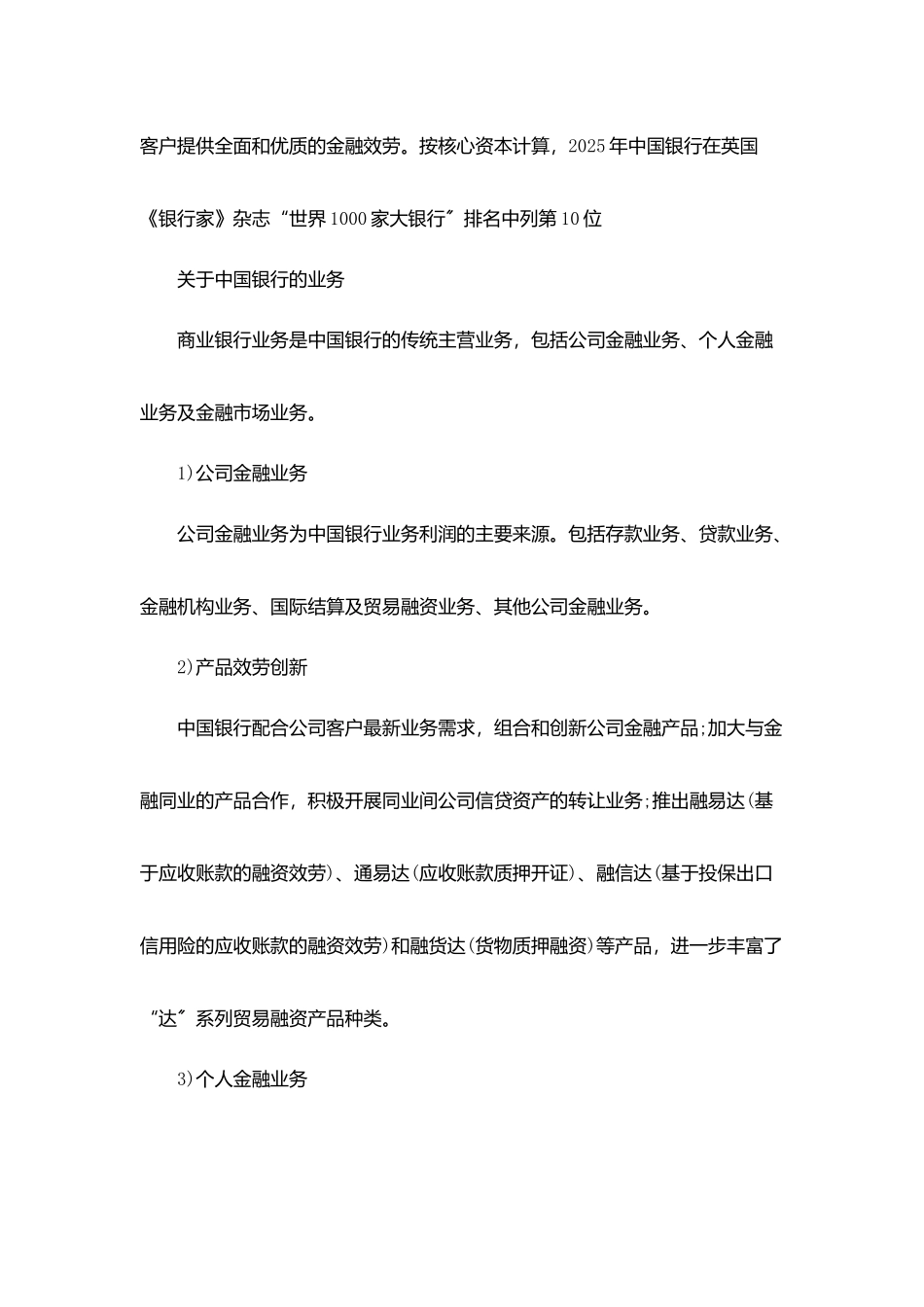 客户提供全面和优质的金融效劳。按核心资本计算，2025年中国银行在英国《银行家》杂志“世界1000家大银行”排名中列第10位

关于中国银行的业务

商业银行业务是中国银行的传统主营业务，包括公司金融业务、个人金融业务及金融市场业务。

1)公司金融业务

公司金融业务为中国银行业务利润的主要来源。包括存款业务、贷款业务、金融机构业务、国际结算及贸易融资业务、其他公司金融业务。

2)产品效劳创新

中国银行配合公司客户最新业务需求，组合和创新公司金融产品;加大与金融同业的产品合作，积极开展同业间公司信贷资产的转让业务;推出融易达(基于应收账款的融资效劳)、通易达(应收账款质押开证)、融信达(基于投保出口信用险的应收账款的融资效劳)和融货达(货物质押融资)等产品，进一步丰富了“达”系列贸易融资产品种类。

3)个人金融业务